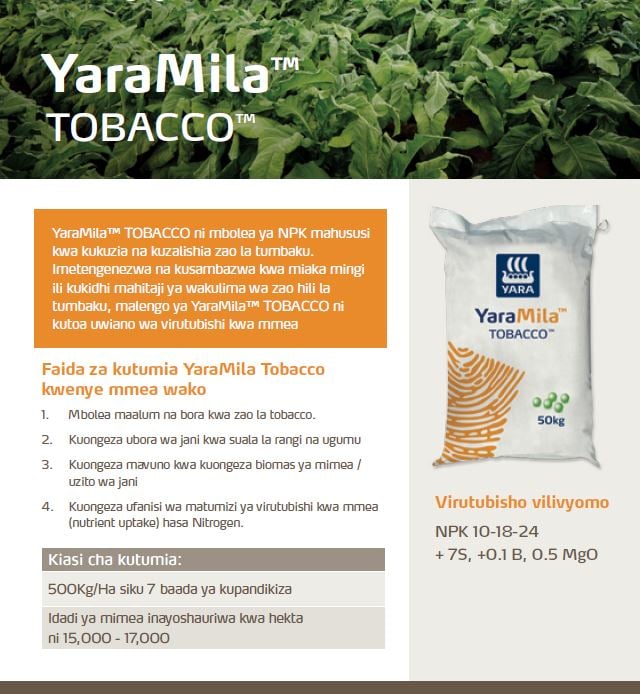 YaraMila™
TOBACCO™

YaraMila™ TOBACCO ni mbolea ya NPK mahususi kwa kukuzia na kuzalishia zao la tumbaku. Imetengenezwa na kusambazwa kwa miaka mingi ili kukidhi mahitaji ya wakulima wa zao hili la tumbaku, malengo ya YaraMila™ TOBACCO ni kutoa uwiano wa virutubishi kwa mmea

Faida za kutumia YaraMila Tobacco kwenye mmea wako

1. Mbolea maalum na bora kwa zao la tobacco.
2. Kuongeza ubora wa jani kwa suala la rangi na ugumu
3. Kuongeza mavuno kwa kuongeza biomas ya mimea / uzito wa jani
4. Kuongeza ufanisi wa matumizi ya virutubishi kwa mmea (nutrient uptake) hasa Nitrogen.

Kiasi cha kutumia:

500Kg/Ha siku 7 baada ya kupandikiza

Idadi ya mimea inayoshauriwa kwa hekta ni 15,000 - 17,000

YARA
YaraMila™
TOBACCO™
50kg

Virutubisho vilivyomo

NPK 10-18-24
+ 7S, +0.1 B, 0.5 MgO